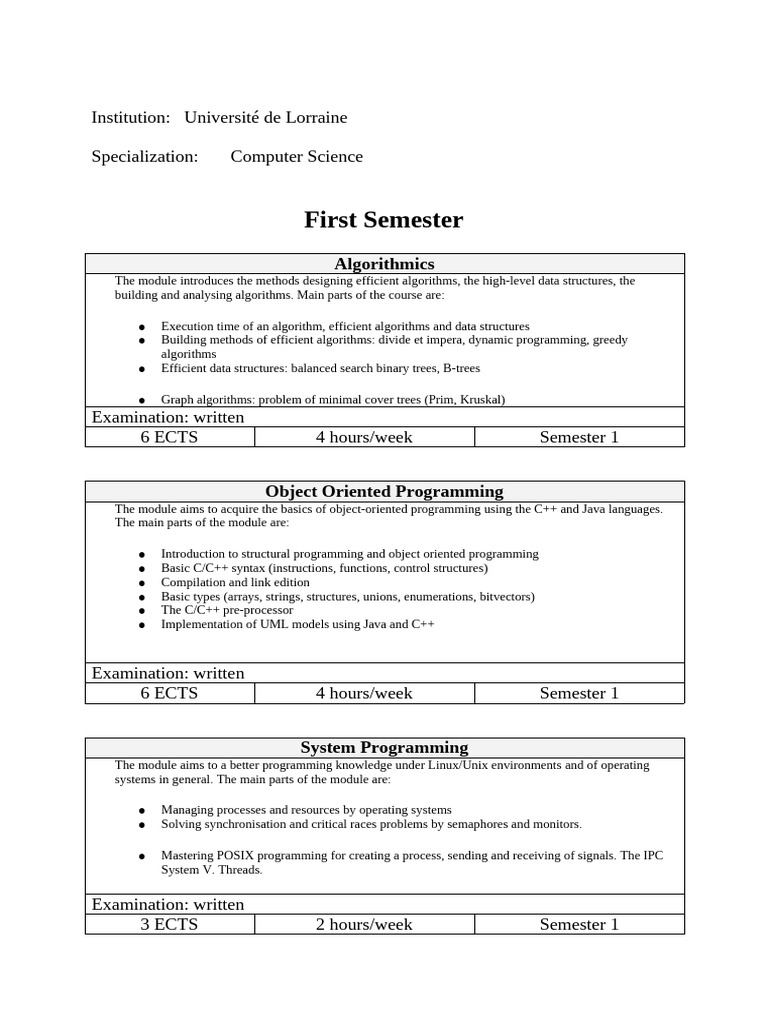 Institution: Université de Lorraine

Specialization: Computer Science

First Semester

Algorithmics

The module introduces the methods designing efficient algorithms, the high-level data structures, the building and analysing algorithms. Main parts of the course are:

- Execution time of an algorithm, efficient algorithms and data structures
- Building methods of efficient algorithms: divide et impera, dynamic programming, greedy algorithms
- Efficient data structures: balanced search binary trees, B-trees
- Graph algorithms: problem of minimal cover trees (Prim, Kruskal)

Examination: written

| 6 ECTS | 4 hours/week | Semester 1 |
|---|---|---|

Object Oriented Programming

The module aims to acquire the basics of object-oriented programming using the C++ and Java languages. The main parts of the module are:

- Introduction to structural programming and object oriented programming
- Basic C/C++ syntax (instructions, functions, control structures)
- Compilation and link edition
- Basic types (arrays, strings, structures, unions, enumerations, bitvectors)
- The C/C++ pre-processor
- Implementation of UML models using Java and C++

Examination: written

| 6 ECTS | 4 hours/week | Semester 1 |
|---|---|---|

System Programming

The module aims to a better programming knowledge under Linux/Unix environments and of operating systems in general. The main parts of the module are:

- Managing processes and resources by operating systems
- Solving synchronisation and critical races problems by semaphores and monitors.
- Mastering POSIX programming for creating a process, sending and receiving of signals. The IPC System V. Threads.

Examination: written

| 3 ECTS | 2 hours/week | Semester 1 |
|---|---|---|